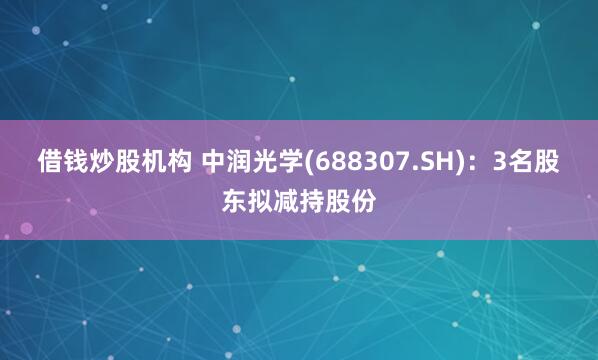 借钱炒股机构 中润光学(688307.SH)：3名股东拟减持股份